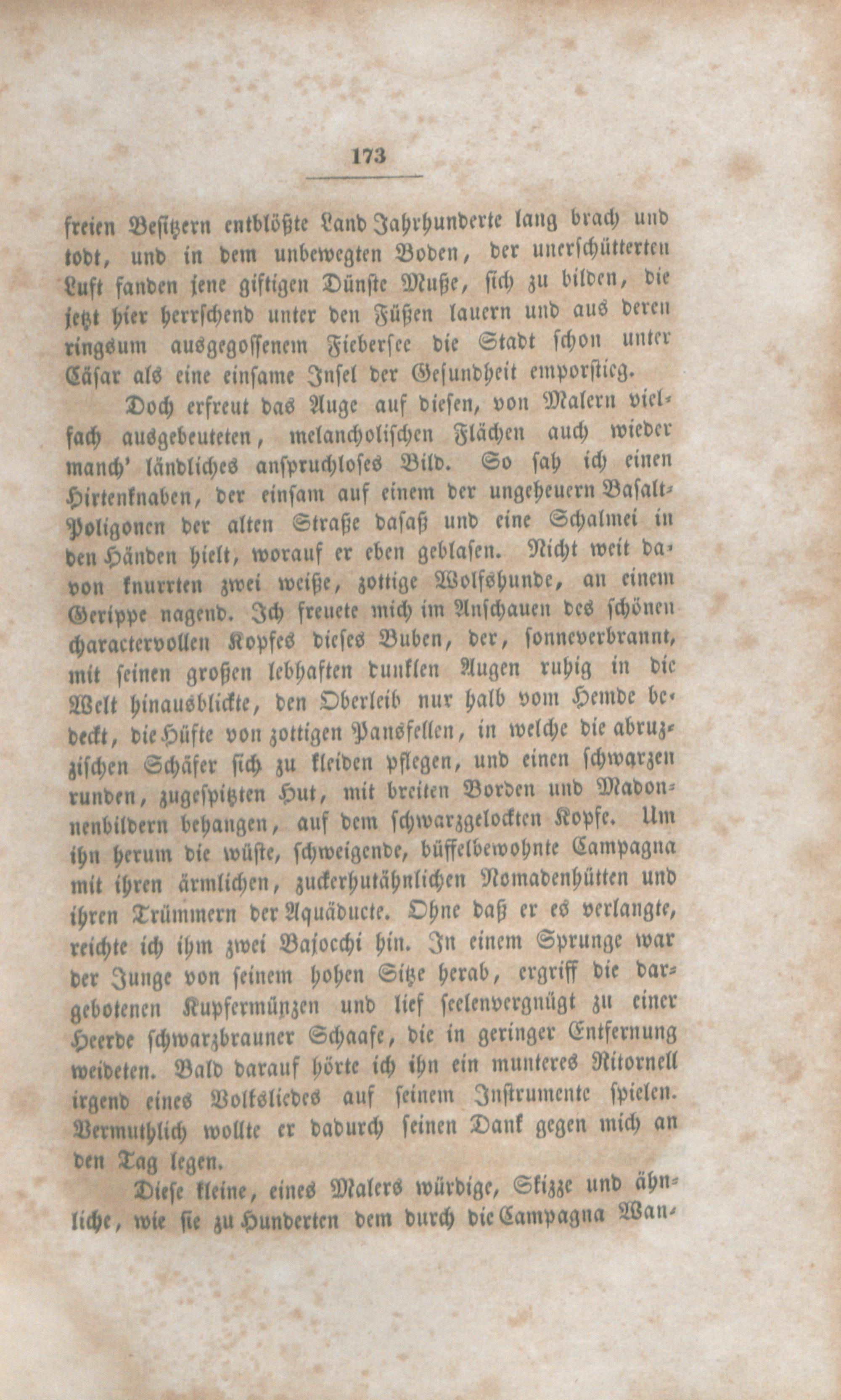 173

freien Besitzern entblößte Land Jahrhunderte lang brach und todt, und in dem unbewegten Boden, der unerschütterten Luft fanden jene giftigen Dünste Muße, sich zu bilden, die jetzt hier herrschend unter den Füßen lauern und aus deren ringsum ausgegossenem Fiebersee die Stadt schon unter Cäsar als eine einsame Insel der Gesundheit emporstieg.

Doch erfreut das Auge auf diesen, von Malern vielfach ausgebeuteten, melancholischen Flächen auch wieder manch' ländliches anspruchloses Bild. So sah ich einen Hirtenknaben, der einsam auf einem der ungeheuern Basalt-Poligonen der alten Straße dasaß und eine Schalmei in den Händen hielt, worauf er eben geblasen. Nicht weit davon knurrten zwei weiße, zottige Wolfshunde, an einem Gerippe nagend. Ich freuete mich im Anschauen des schönen charactervollen Kopfes dieses Buben, der, sonneverbrannt, mit seinen großen lebhaften dunklen Augen ruhig in die Welt hinausblickte, den Oberleib nur halb vom Hemde bedeckt, die Hüfte von zottigen Pansfellen, in welche die abruzzischen Schäfer sich zu kleiden pflegen, und einen schwarzen runden, zugespitzten Hut, mit breiten Borden und Madonnenbildern behangen, auf dem schwarzgelockten Kopfe. Um ihn herum die wüste, schweigende, büffelbewohnte Campagna mit ihren ärmlichen, zuckerhutähnlichen Nomadenhütten und ihren Trümmern der Aquäducte. Ohne daß er es verlangte, reichte ich ihm zwei Bajocchi hin. In einem Sprunge war der Junge von seinem hohen Sitze herab, ergriff die dargebotenen Kupfermünzen und lief seelenvergnügt zu einer Heerde schwarzbrauner Schaafe, die in geringer Entfernung weideten. Bald darauf hörte ich ihn ein munteres Ritornell irgend eines Volksliedes auf seinem Instrumente spielen. Vermuthlich wollte er dadurch seinen Dank gegen mich an den Tag legen.

Diese kleine, eines Malers würdige, Skizze und ähnliche, wie sie zu Hunderten dem durch die Campagna Wan-